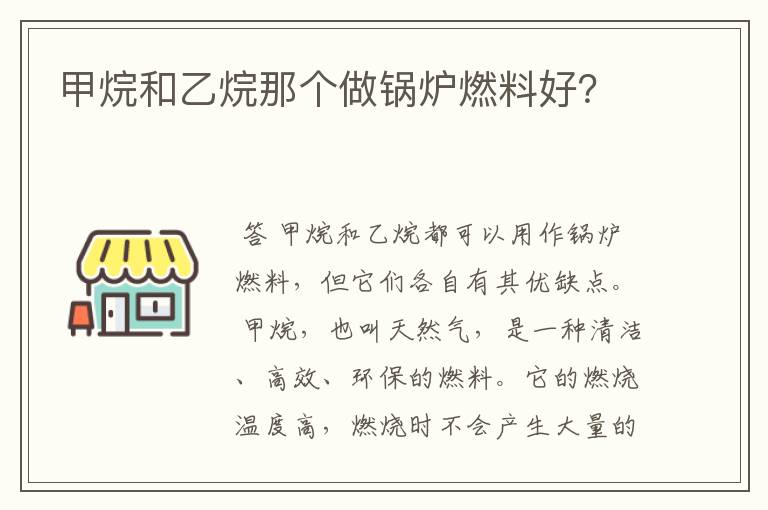 甲烷和乙烷那个做锅炉燃料好?

答 甲烷和乙烷都可以用作锅炉燃料，但它们各自有其优缺点。
甲烷，也叫天然气，是一种清洁、高效、环保的燃料。它的燃烧温度高，燃烧时不会产生大量的